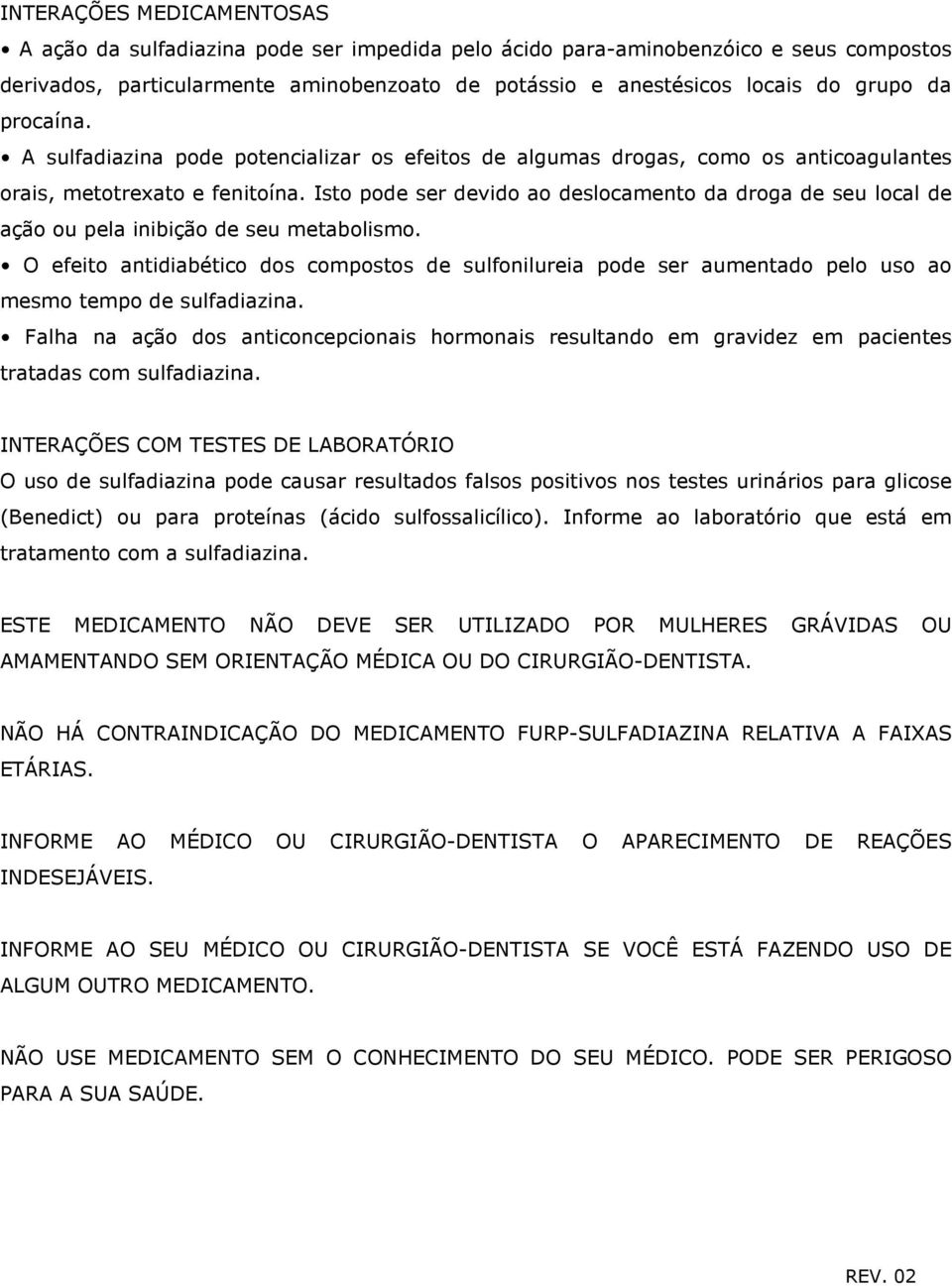 INTERAÇÕES MEDICAMENTOSAS

• A ação da sulfadiazina pode ser impedida pelo ácido para-aminobenzóico e seus compostos derivados, particularmente aminobenzoato de potássio e anestésicos locais do grupo da procaína.

• A sulfadiazina pode potencializar os efeitos de algumas drogas, como os anticoagulantes orais, metotrexato e fenitoína. Isto pode ser devido ao deslocamento da droga de seu local de ação ou pela inibição de seu metabolismo.

• O efeito antidiabético dos compostos de sulfonilureia pode ser aumentado pelo uso ao mesmo tempo de sulfadiazina.

• Falha na ação dos anticoncepcionais hormonais resultando em gravidez em pacientes tratadas com sulfadiazina.

INTERAÇÕES COM TESTES DE LABORATÓRIO

O uso de sulfadiazina pode causar resultados falsos positivos nos testes urinários para glicose (Benedict) ou para proteínas (ácido sulfossalicílico). Informe ao laboratório que está em tratamento com a sulfadiazina.

ESTE MEDICAMENTO NÃO DEVE SER UTILIZADO POR MULHERES GRÁVIDAS OU AMAMENTANDO SEM ORIENTAÇÃO MÉDICA OU DO CIRURGIÃO-DENTISTA.

NÃO HÁ CONTRAINDICAÇÃO DO MEDICAMENTO FURP-SULFADIAZINA RELATIVA A FAIXAS ETÁRIAS.

INFORME AO MÉDICO OU CIRURGIÃO-DENTISTA O APARECIMENTO DE REAÇÕES INDESEJÁVEIS.

INFORME AO SEU MÉDICO OU CIRURGIÃO-DENTISTA SE VOCÊ ESTÁ FAZENDO USO DE ALGUM OUTRO MEDICAMENTO.

NÃO USE MEDICAMENTO SEM O CONHECIMENTO DO SEU MÉDICO. PODE SER PERIGOSO PARA A SUA SAÚDE.

REV. 02